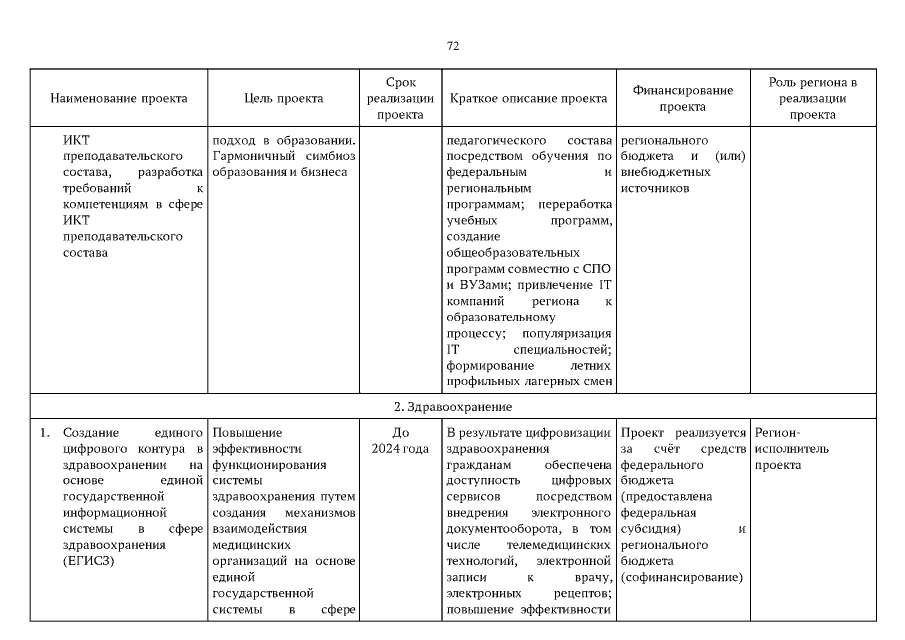 72

| Наименование проекта | Цель проекта | Срок реализации проекта | Краткое описание проекта | Финансирование проекта | Роль региона в реализации проекта |
|---|---|---|---|---|---|
| ИКТ преподавательского состава, разработка требований к компетенциям в сфере ИКТ преподавательского состава | подход в образовании. Гармоничный симбиоз образования и бизнеса | | педагогического состава посредством обучения по федеральным и региональным программам; переработка учебных программ, создание общеобразовательных программ совместно с СПО и ВУЗами; привлечение IT компаний региона к образовательному процессу; популяризация IT специальностей; формирование летних профильных лагерных смен | регионального бюджета и (или) внебюджетных источников | |
| 2. Здравоохранение | | | | | |
| 1. Создание единого цифрового контура в здравоохранении на основе единой государственной информационной системы в сфере здравоохранения (ЕГИСЗ) | Повышение эффективности функционирования системы здравоохранения путем создания механизмов взаимодействия медицинских организаций на основе единой государственной системы в сфере | До 2024 года | В результате цифровизации здравоохранения гражданам обеспечена доступность цифровых сервисов посредством внедрения электронного документооборота, в том числе телемедицинских технологий, электронной записи к врачу, электронных рецептов; повышение эффективности | Проект реализуется за счёт средств федерального бюджета (предоставлена федеральная субсидия) и регионального бюджета (софинансирование) | Регион-исполнитель проекта |